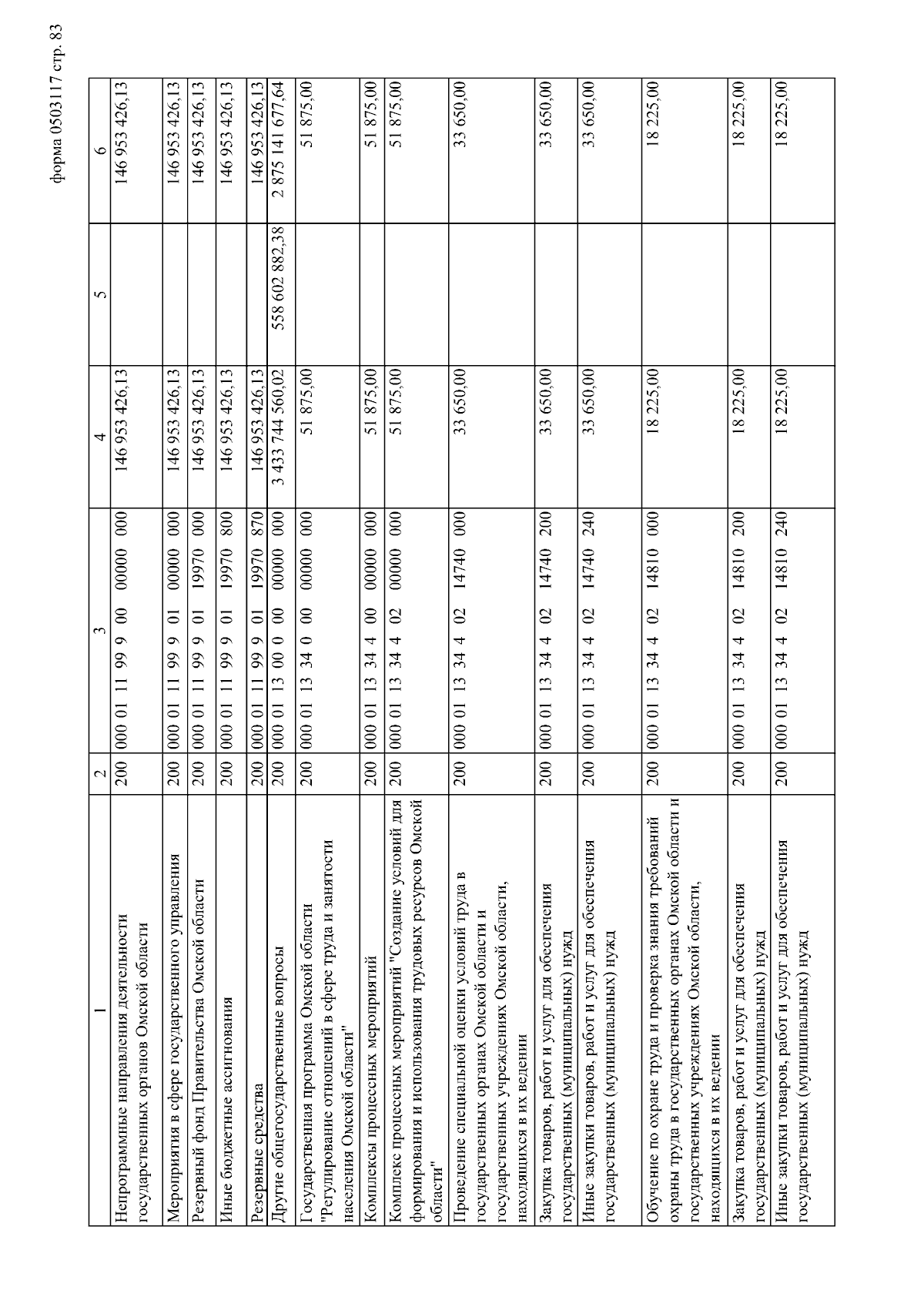 форма 0503117 стр. 83

| 1 | 2 | 3 | 4 | 5 | 6 |
|---|---|---|---|---|---|
| Непрограммные направления деятельности государственных органов Омской области | 200 | 000 01 11 99 9 00 00000 000 | 146 953 426,13 | | 146 953 426,13 |
| Мероприятия в сфере государственного управления | 200 | 000 01 11 99 9 01 00000 000 | 146 953 426,13 | | 146 953 426,13 |
| Резервный фонд Правительства Омской области | 200 | 000 01 11 99 9 01 19970 000 | 146 953 426,13 | | 146 953 426,13 |
| Иные бюджетные ассигнования | 200 | 000 01 11 99 9 01 19970 800 | 146 953 426,13 | | 146 953 426,13 |
| Резервные средства | 200 | 000 01 11 99 9 01 19970 870 | 146 953 426,13 | | 146 953 426,13 |
| Другие общегосударственные вопросы | 200 | 000 01 13 00 0 00 00000 000 | 3 433 744 560,02 | 558 602 882,38 | 2 875 141 677,64 |
| Государственная программа Омской области "Регулирование отношений в сфере труда и занятости населения Омской области" | 200 | 000 01 13 34 0 00 00000 000 | 51 875,00 | | 51 875,00 |
| Комплексы процессных мероприятий | 200 | 000 01 13 34 4 00 00000 000 | 51 875,00 | | 51 875,00 |
| Комплекс процессных мероприятий "Создание условий для формирования и использования трудовых ресурсов Омской области" | 200 | 000 01 13 34 4 02 00000 000 | 51 875,00 | | 51 875,00 |
| Проведение специальной оценки условий труда в государственных органах Омской области и государственных учреждениях Омской области, находящихся в их ведении | 200 | 000 01 13 34 4 02 14740 000 | 33 650,00 | | 33 650,00 |
| Закупка товаров, работ и услуг для обеспечения государственных (муниципальных) нужд | 200 | 000 01 13 34 4 02 14740 200 | 33 650,00 | | 33 650,00 |
| Иные закупки товаров, работ и услуг для обеспечения государственных (муниципальных) нужд | 200 | 000 01 13 34 4 02 14740 240 | 33 650,00 | | 33 650,00 |
| Обучение по охране труда и проверка знания требований охраны труда в государственных органах Омской области и государственных учреждениях Омской области, находящихся в их ведении | 200 | 000 01 13 34 4 02 14810 000 | 18 225,00 | | 18 225,00 |
| Закупка товаров, работ и услуг для обеспечения государственных (муниципальных) нужд | 200 | 000 01 13 34 4 02 14810 200 | 18 225,00 | | 18 225,00 |
| Иные закупки товаров, работ и услуг для обеспечения государственных (муниципальных) нужд | 200 | 000 01 13 34 4 02 14810 240 | 18 225,00 | | 18 225,00 |